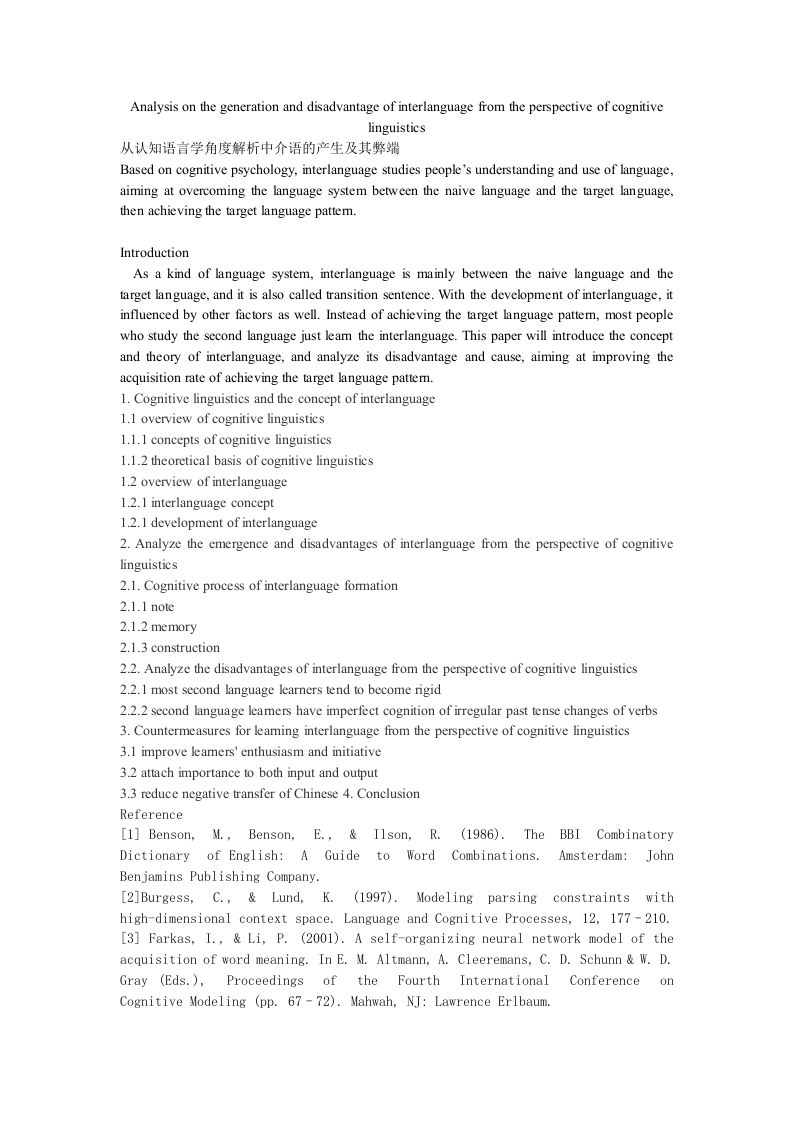 Analysis on the generation and disadvantage of interlanguage from the perspective of cognitive linguistics
从认知语言学角度解析中介语的产生及其弊端
Based on cognitive psychology, interlanguage studies people's understanding and use of language, aiming at overcoming the language system between the naive language and the target language, then achieving the target language pattern.

Introduction
As a kind of language system, interlanguage is mainly between the naive language and the target language, and it is also called transition sentence. With the development of interlanguage, it influenced by other factors as well. Instead of achieving the target language pattern, most people who study the second language just learn the interlanguage. This paper will introduce the concept and theory of interlanguage, and analyze its disadvantage and cause, aiming at improving the acquisition rate of achieving the target language pattern.
1. Cognitive linguistics and the concept of interlanguage
1.1 overview of cognitive linguistics
1.1.1 concepts of cognitive linguistics
1.1.2 theoretical basis of cognitive linguistics
1.2 overview of interlanguage
1.2.1 interlanguage concept
1.2.1 development of interlanguage
2. Analyze the emergence and disadvantages of interlanguage from the perspective of cognitive linguistics
2.1. Cognitive process of interlanguage formation
2.1.1 note
2.1.2 memory
2.1.3 construction
2.2. Analyze the disadvantages of interlanguage from the perspective of cognitive linguistics
2.2.1 most second language learners tend to become rigid
2.2.2 second language learners have imperfect cognition of irregular past tense changes of verbs
3. Countermeasures for learning interlanguage from the perspective of cognitive linguistics
3.1 improve learners' enthusiasm and initiative
3.2 attach importance to both input and output
3.3 reduce negative transfer of Chinese 4. Conclusion
Reference
[1] Benson, M., Benson, E., & Ilson, R. (1986). The BBI Combinatory Dictionary of English: A Guide to Word Combinations. Amsterdam: John Benjamins Publishing Company.
[2]Burgess, C., & Lund, K. (1997). Modeling parsing constraints with high-dimensional context space. Language and Cognitive Processes, 12, 177–210.
[3] Farkas, I., & Li, P. (2001). A self-organizing neural network model of the acquisition of word meaning. In E. M. Altmann, A. Cleeremans, C. D. Schunn & W. D. Gray (Eds.), Proceedings of the Fourth International Conference on Cognitive Modeling (pp. 67–72). Mahwah, NJ: Lawrence Erlbaum.